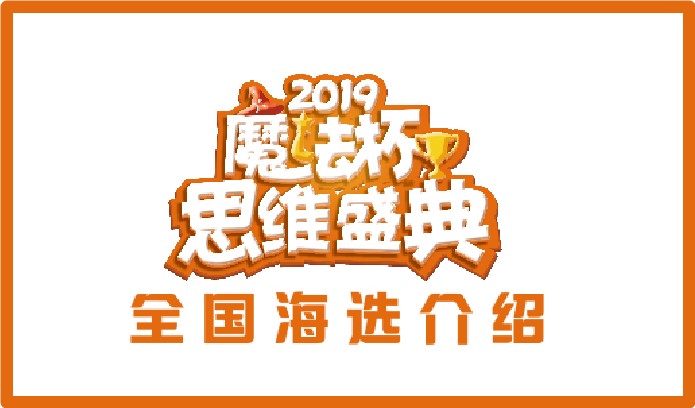 2019
魔法杯
思维盛典
全国海选介绍